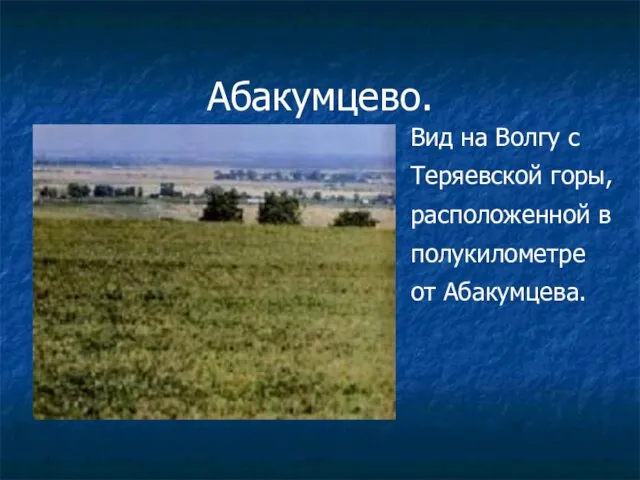 Абакумцево.

Вид на Волгу с Теряевской горы, расположенной в полукилометре от Абакумцева.